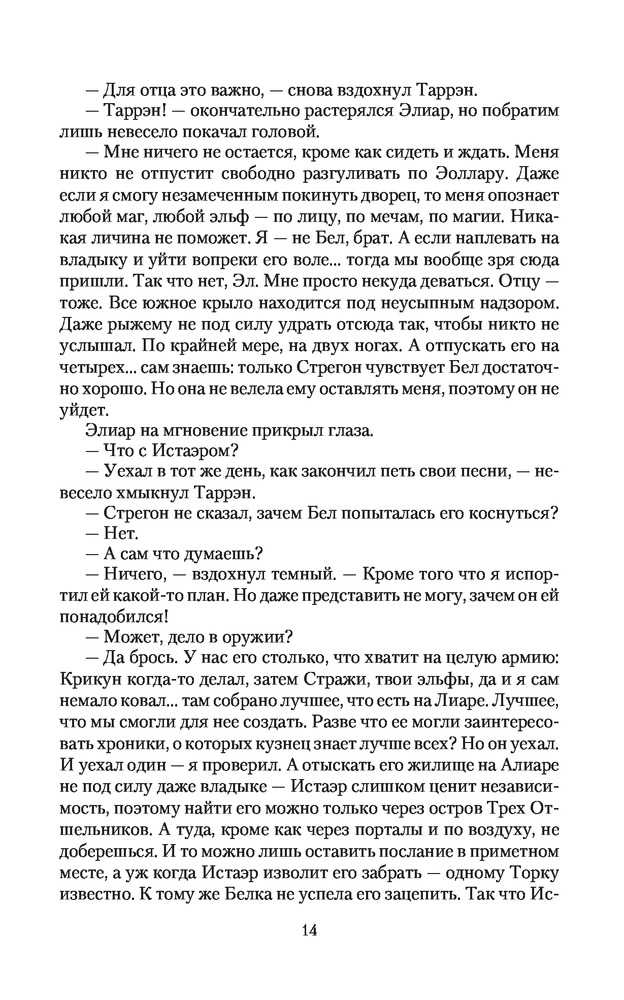 — Для отца это важно, — снова вздохнул Таррэн.

— Таррэн! — окончательно растерялся Элиар, но побратим лишь невесело покачал головой.

— Мне ничего не остается, кроме как сидеть и ждать. Меня никто не отпустит свободно разгуливать по Эоллару. Даже если я смогу незамеченным покинуть дворец, то меня опознает любой маг, любой эльф — по лицу, по мечам, по магии. Никакая личина не поможет. Я — не Бел, брат. А если наплевать на владыку и уйти вопреки его воле... тогда мы вообще зря сюда пришли. Так что нет, Эл. Мне просто некуда деваться. Отцу — тоже. Все южное крыло находится под неусыпным надзором. Даже рыжему не под силу удрать отсюда так, чтобы никто не услышал. По крайней мере, на двух ногах. А отпускать его на четырех... сам знаешь: только Стрегон чувствует Бел достаточно хорошо. Но она не велела ему оставлять меня, поэтому он не уйдет.

Элиар на мгновение прикрыл глаза.

— Что с Истаэром?

— Уехал в тот же день, как закончил петь свои песни, — невесело хмыкнул Таррэн.

— Стрегон не сказал, зачем Бел попыталась его коснуться?

— Нет.

— А сам что думаешь?

— Ничего, — вздохнул темный. — Кроме того что я испортил ей какой-то план. Но даже представить не могу, зачем он ей понадобился!

— Может, дело в оружии?

— Да брось. У нас его столько, что хватит на целую армию: Крикун когда-то делал, затем Стражи, твои эльфы, да и я сам немало ковал... там собрано лучшее, что есть на Лиаре. Лучшее, что мы смогли для нее создать. Разве что ее могли заинтересовать хроники, о которых кузнец знает лучше всех? Но он уехал. И уехал один — я проверил. А отыскать его жилище на Алиаре не под силу даже владыке — Истаэр слишком ценит независимость, поэтому найти его можно только через остров Трех Отшельников. А туда, кроме как через порталы и по воздуху, не доберешься. И то можно лишь оставить послание в приметном месте, а уж когда Истаэр изволит его забрать — одному Торку известно. К тому же Белка не успела его зацепить. Так что Ис-

14